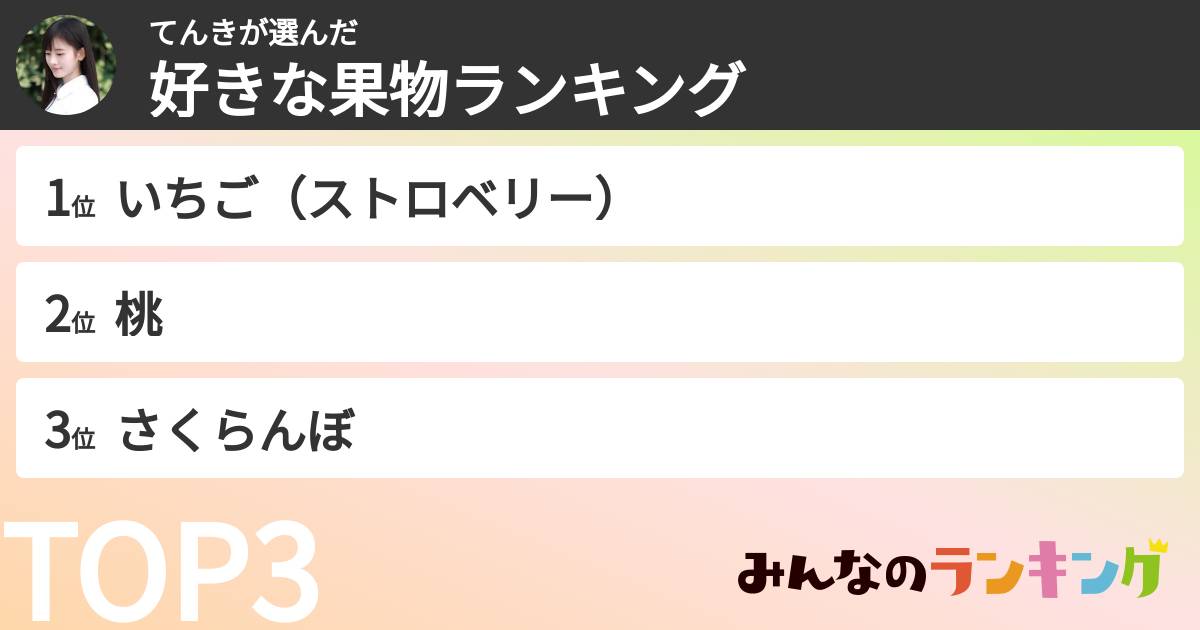 てんきが選んだ
好きな果物ランキング

1位 いちご（ストロベリー）

2位 桃

3位 さくらんぼ

TOP3

みんなのランキング